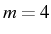 $m = 4$